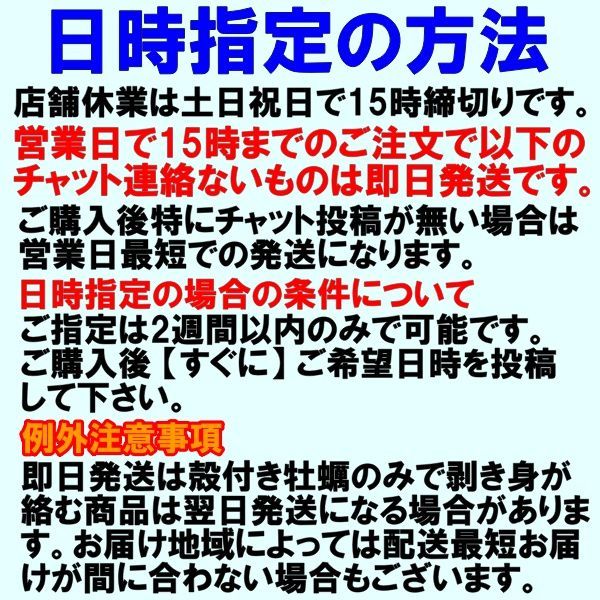 日時指定の方法

店舗休業は土日祝日で15時締切りです。

営業日で15時までのご注文で以下のチャット連絡ないものは即日発送です。

ご購入後特にチャット投稿が無い場合は営業日最短での発送になります。

日時指定の場合の条件について

ご指定は2週間以内のみで可能です。ご購入後【すぐに】ご希望日時を投稿して下さい。

例外注意事項

即日発送は殻付き牡蠣のみで剥き身が絡む商品は翌日発送になる場合があります。お届け地域によっては配送最短お届けが間に合わない場合もございます。